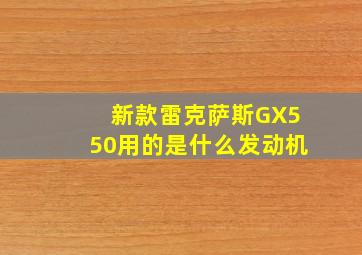 新款雷克萨斯GX550用的是什么发动机